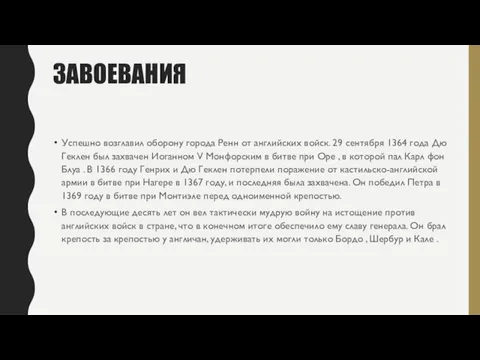 ЗАВОЕВАНИЯ

• Успешно возглавил оборону города Ренн от английских войск. 29 сентября 1364 года Дю Геклен был захвачен Иоганном V Монфорским в битве при Оре , в которой пал Карл фон Блуа . В 1366 году Генрих и Дю Геклен потерпели поражение от кастильско-английской армии в битве при Нагере в 1367 году, и последняя была захвачена. Он победил Петра в 1369 году в битве при Монтиэле перед одноименной крепостью.

• В последующие десять лет он вел тактически мудрую войну на истощение против английских войск в стране, что в конечном итоге обеспечило ему славу генерала. Он брал крепость за крепостью у англичан, удерживать их могли только Бордо , Шербур и Кале .